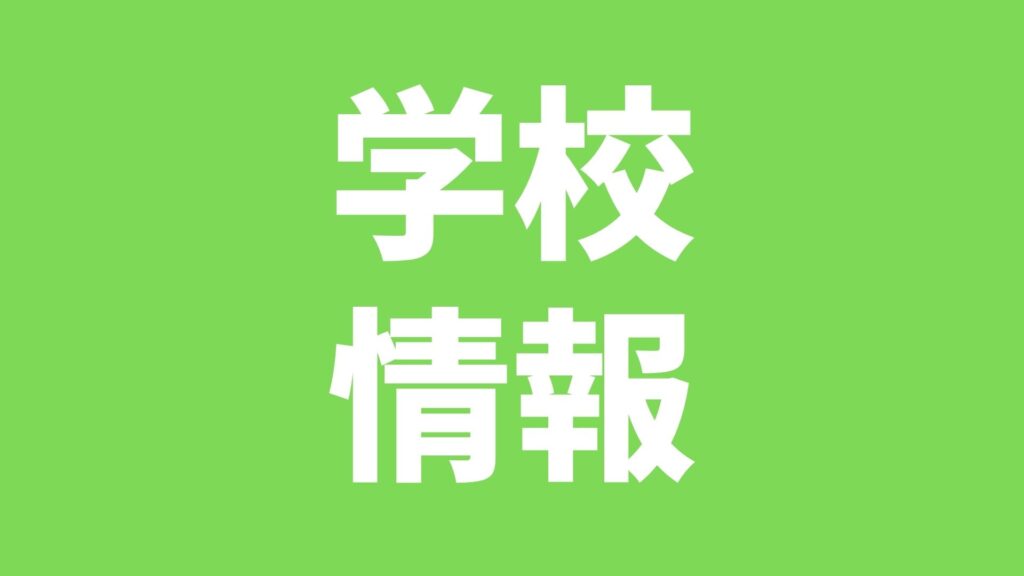 学校
情報